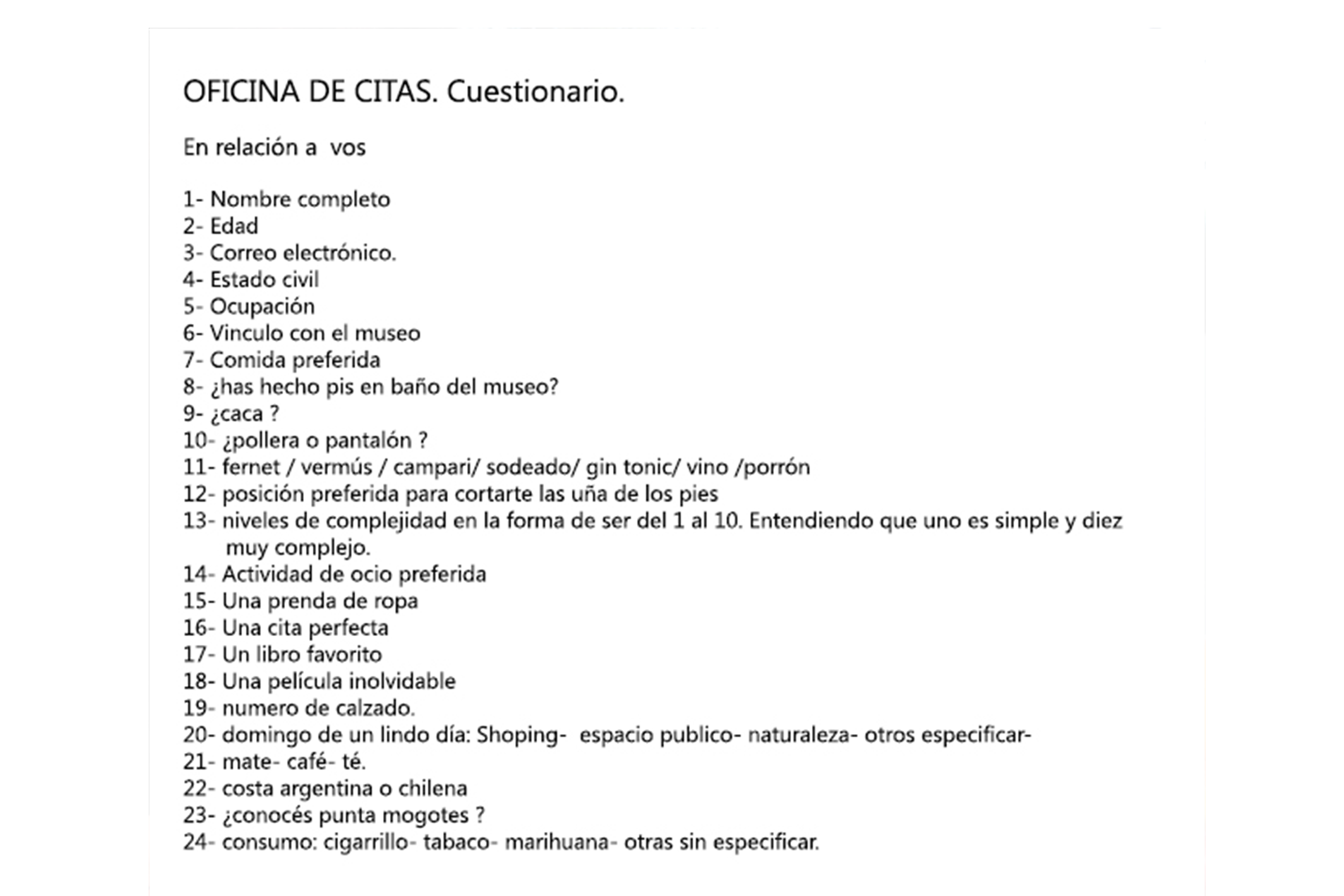 OFICINA DE CITAS. Cuestionario.

En relación a vos

1- Nombre completo
2- Edad
3- Correo electrónico.
4- Estado civil
5- Ocupación
6- Vinculo con el museo
7- Comida preferida
8- ¿has hecho pis en baño del museo?
9- ¿caca ?
10- ¿pollera o pantalón ?
11- fernet / vermús / campari/ sodeado/ gin tonic/ vino /porrón
12- posición preferida para cortarte las uña de los pies
13- niveles de complejidad en la forma de ser del 1 al 10. Entendiendo que uno es simple y diez muy complejo.
14- Actividad de ocio preferida
15- Una prenda de ropa
16- Una cita perfecta
17- Un libro favorito
18- Una película inolvidable
19- numero de calzado.
20- domingo de un lindo día: Shoping- espacio publico- naturaleza- otros especificar-
21- mate- café- té.
22- costa argentina o chilena
23- ¿conocés punta mogotes ?
24- consumo: cigarrillo- tabaco- marihuana- otras sin especificar.